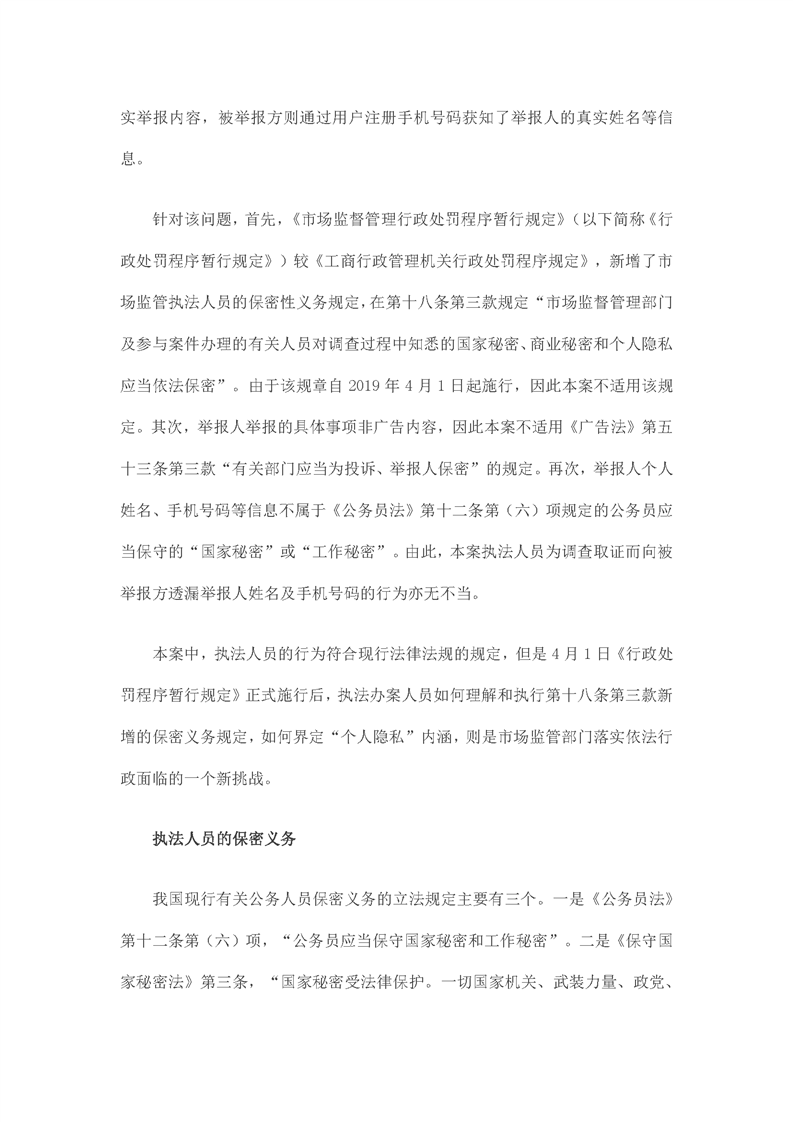 实举报内容，被举报方则通过用户注册手机号码获知了举报人的真实姓名等信息。

针对该问题，首先，《市场监督管理行政处罚程序暂行规定》（以下简称《行政处罚程序暂行规定》）较《工商行政管理机关行政处罚程序规定》，新增了市场监管执法人员的保密性义务规定，在第十八条第三款规定“市场监督管理部门及参与案件办理的有关人员对调查过程中知悉的国家秘密、商业秘密和个人隐私应当依法保密”。由于该规章自 2019 年 4 月 1 日起施行，因此本案不适用该规定。其次，举报人举报的具体事项非广告内容，因此本案不适用《广告法》第五十三条第三款“有关部门应当为投诉、举报人保密”的规定。再次，举报人个人姓名、手机号码等信息不属于《公务员法》第十二条第（六）项规定的公务员应当保守的“国家秘密”或“工作秘密”。由此，本案执法人员为调查取证而向被举报方透漏举报人姓名及手机号码的行为亦无不当。

本案中，执法人员的行为符合现行法律法规的规定，但是 4 月 1 日《行政处罚程序暂行规定》正式施行后，执法办案人员如何理解和执行第十八条第三款新增的保密义务规定，如何界定“个人隐私”内涵，则是市场监管部门落实依法行政面临的一个新挑战。

执法人员的保密义务

我国现行有关公务人员保密义务的立法规定主要有三个。一是《公务员法》第十二条第（六）项，“公务员应当保守国家秘密和工作秘密”。二是《保守国家秘密法》第三条，“国家秘密受法律保护。一切国家机关、武装力量、政党、